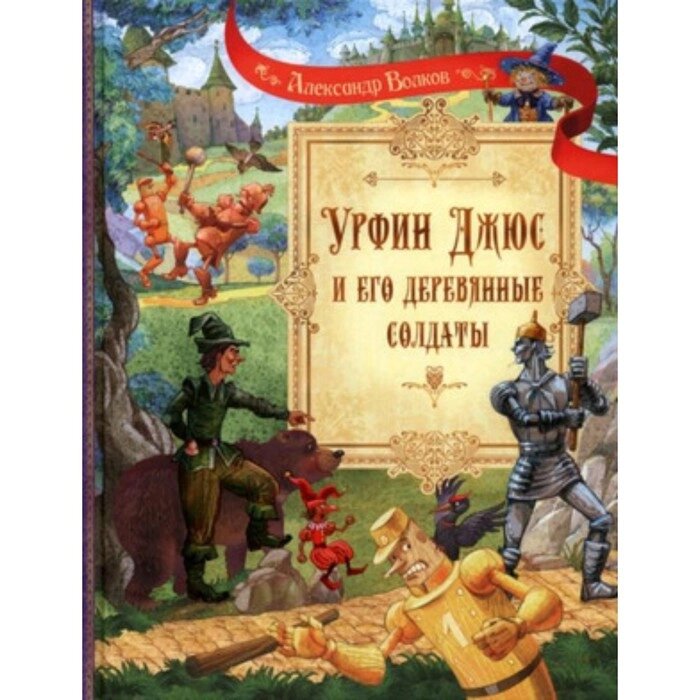 Александр Волков

Урфин Джюс и его деревянные солдаты

1